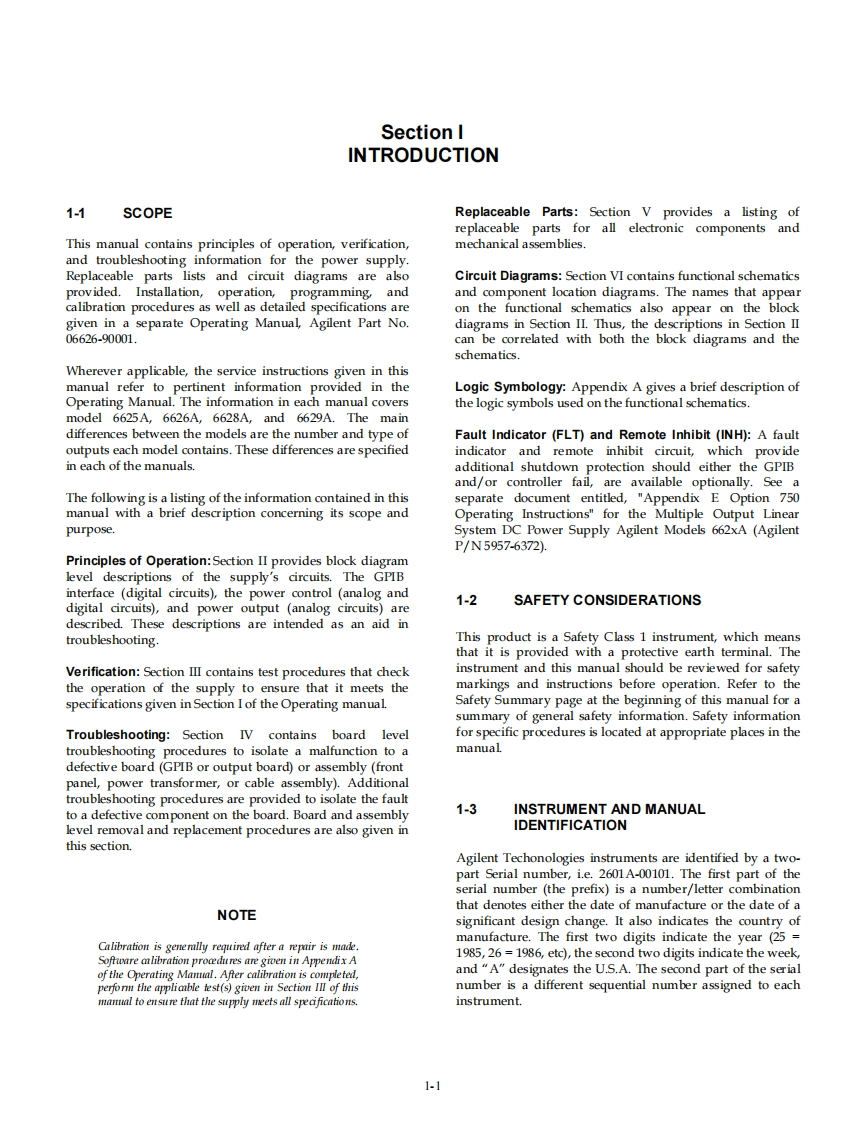 Section I
INTRODUCTION

1-1 SCOPE

This manual contains principles of operation, verification, and troubleshooting information for the power supply. Replaceable parts lists and circuit diagrams are also provided. Installation, operation, programming, and calibration procedures as well as detailed specifications are given in a separate Operating Manual, Agilent Part No. 06626-90001.

Wherever applicable, the service instructions given in this manual refer to pertinent information provided in the Operating Manual. The information in each manual covers model 6625A, 6626A, 6628A, and 6629A. The main differences between the models are the number and type of outputs each model contains. These differences are specified in each of the manuals.

The following is a listing of the information contained in this manual with a brief description concerning its scope and purpose.

Principles of Operation: Section II provides block diagram level descriptions of the supply's circuits. The GPIB interface (digital circuits), the power control (analog and digital circuits), and power output (analog circuits) are described. These descriptions are intended as an aid in troubleshooting.

Verification: Section III contains test procedures that check the operation of the supply to ensure that it meets the specifications given in Section I of the Operating manual.

Troubleshooting: Section IV contains board level troubleshooting procedures to isolate a malfunction to a defective board (GPIB or output board) or assembly (front panel, power transformer, or cable assembly). Additional troubleshooting procedures are provided to isolate the fault to a defective component on the board. Board and assembly level removal and replacement procedures are also given in this section.

NOTE

Calibration is generally required after a repair is made. Software calibration procedures are given in Appendix A of the Operating Manual. After calibration is completed, perform the applicable test(s) given in Section III of this manual to ensure that the supply meets all specifications.

Replaceable Parts: Section V provides a listing of replaceable parts for all electronic components and mechanical assemblies.

Circuit Diagrams: Section VI contains functional schematics and component location diagrams. The names that appear on the functional schematics also appear on the block diagrams in Section II. Thus, the descriptions in Section II can be correlated with both the block diagrams and the schematics.

Logic Symbology: Appendix A gives a brief description of the logic symbols used on the functional schematics.

Fault Indicator (FLT) and Remote Inhibit (INH): A fault indicator and remote inhibit circuit, which provide additional shutdown protection should either the GPIB and/or controller fail, are available optionally. See a separate document entitled, "Appendix E Option 750 Operating Instructions" for the Multiple Output Linear System DC Power Supply Agilent Models 662xA (Agilent P/N 5957-6372).

1-2 SAFETY CONSIDERATIONS

This product is a Safety Class 1 instrument, which means that it is provided with a protective earth terminal. The instrument and this manual should be reviewed for safety markings and instructions before operation. Refer to the Safety Summary page at the beginning of this manual for a summary of general safety information. Safety information for specific procedures is located at appropriate places in the manual.

1-3 INSTRUMENT AND MANUAL IDENTIFICATION

Agilent Techonologies instruments are identified by a two-part Serial number, i.e. 2601A-00101. The first part of the serial number (the prefix) is a number/letter combination that denotes either the date of manufacture or the date of a significant design change. It also indicates the country of manufacture. The first two digits indicate the year (25 = 1985, 26 = 1986, etc), the second two digits indicate the week, and "A" designates the U.S.A. The second part of the serial number is a different sequential number assigned to each instrument.

1-1